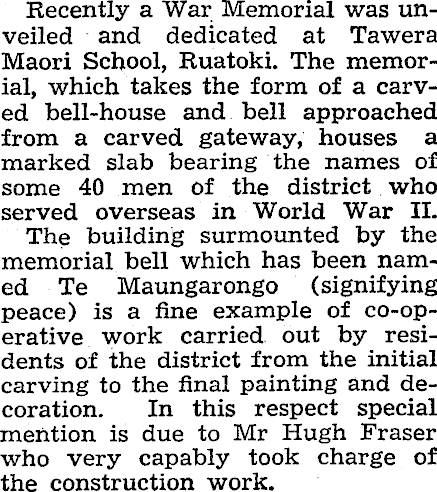 Recently a War Memorial was unveiled and dedicated at Tawera Maori School, Ruatoki. The memorial, which takes the form of a carved bell-house and bell approached from a carved gateway, houses a marked slab bearing the names of some 40 men of the district who served overseas in World War II.

The building surmounted by the memorial bell which has been named Te Maungarongo (signifying peace) is a fine example of co-operative work carried out by residents of the district from the initial carving to the final painting and decoration. In this respect special mention is due to Mr Hugh Fraser who very capably took charge of the construction work.